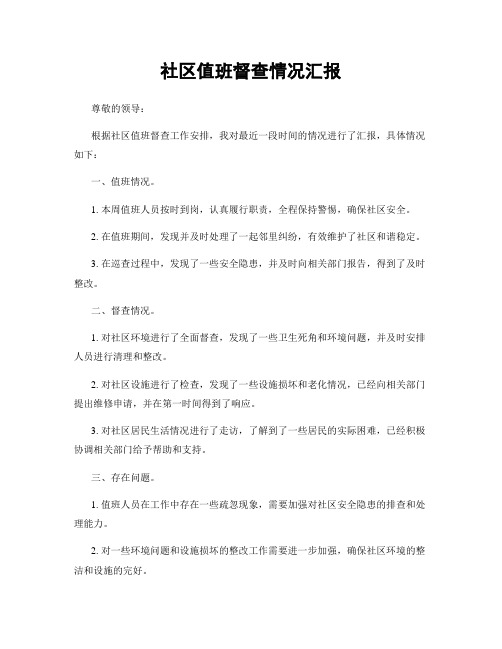 社区值班督查情况汇报

尊敬的领导：

根据社区值班督查工作安排，我对最近一段时间的情况进行了汇报，具体情况如下：

一、值班情况。

1. 本周值班人员按时到岗，认真履行职责，全程保持警惕，确保社区安全。

2. 在值班期间，发现并及时处理了一起邻里纠纷，有效维护了社区和谐稳定。

3. 在巡查过程中，发现了一些安全隐患，并及时向相关部门报告，得到了及时整改。

二、督查情况。

1. 对社区环境进行了全面督查，发现了一些卫生死角和环境问题，并及时安排人员进行清理和整改。

2. 对社区设施进行了检查，发现了一些设施损坏和老化情况，已经向相关部门提出维修申请，并在第一时间得到了响应。

3. 对社区居民生活情况进行了走访，了解到了一些居民的实际困难，已经积极协调相关部门给予帮助和支持。

三、存在问题。

1. 值班人员在工作中存在一些疏忽现象，需要加强对社区安全隐患的排查和处理能力。

2. 对一些环境问题和设施损坏的整改工作需要进一步加强，确保社区环境的整洁和设施的完好。